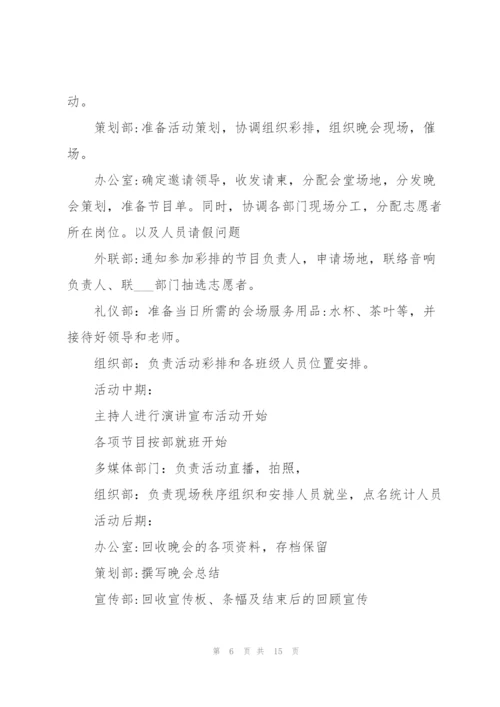 动。

策划部:准备活动策划，协调组织彩排，组织晚会现场，催场。

办公室:确定邀请领导，收发请柬，分配会堂场地，分发晚会策划，准备节目单。同时，协调各部门现场分工，分配志愿者所在岗位。以及人员请假问题

外联部:通知参加彩排的节目负责人，申请场地，联络音响负责人、联___部门抽选志愿者。

礼仪部：准备当日所需的会场服务用品:水杯、茶叶等，并接待好领导和老师。

组织部：负责活动彩排和各班级人员位置安排。

活动中期：

主持人进行演讲宣布活动开始

各项节目按部就班开始

多媒体部门：负责活动直播，拍照，

组织部：负责现场秩序组织和安排人员就坐，点名统计人员

活动后期：

办公室:回收晚会的各项资料，存档保留

策划部:撰写晚会总结

宣传部:回收宣传板、条幅及结束后的回顾宣传

第 6 页 共 15 页